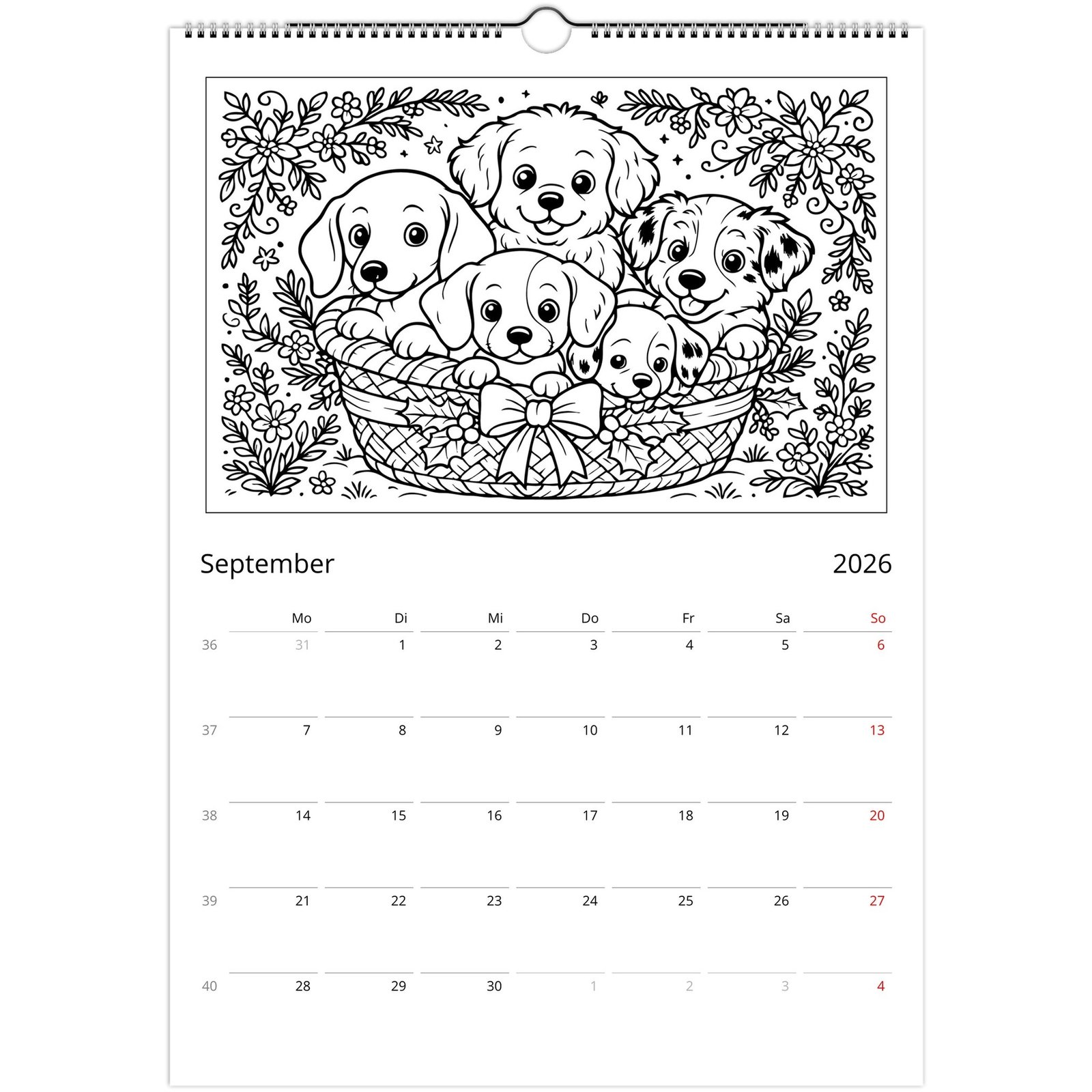 September 2026

|  | Mo | Di | Mi | Do | Fr | Sa | So |
|---|---|---|---|---|---|---|---|
| 36 | 31 | 1 | 2 | 3 | 4 | 5 | 6 |
| 37 | 7 | 8 | 9 | 10 | 11 | 12 | 13 |
| 38 | 14 | 15 | 16 | 17 | 18 | 19 | 20 |
| 39 | 21 | 22 | 23 | 24 | 25 | 26 | 27 |
| 40 | 28 | 29 | 30 | 1 | 2 | 3 | 4 |